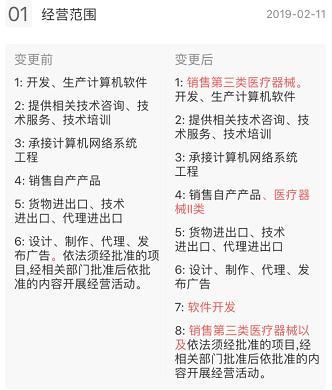 01 经营范围 2019-02-11

变更前

1: 开发、生产计算机软件

2: 提供相关技术咨询、技术服务、技术培训

3: 承接计算机网络系统工程

4: 销售自产产品

5: 货物进出口、技术进出口、代理进出口

6: 设计、制作、代理、发布广告。依法须经批准的项目,经相关部门批准后依批准的内容开展经营活动。

变更后

1: 销售第三类医疗器械。开发、生产计算机软件

2: 提供相关技术咨询、技术服务、技术培训

3: 承接计算机网络系统工程

4: 销售自产产品、医疗器械II类

5: 货物进出口、技术进出口、代理进出口

6: 设计、制作、代理、发布广告

7: 软件开发

8: 销售第三类医疗器械以及依法须经批准的项目,经相关部门批准后依批准的内容开展经营活动。